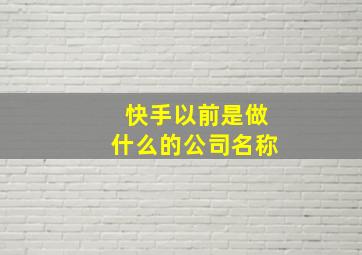 快手以前是做什么的公司名称